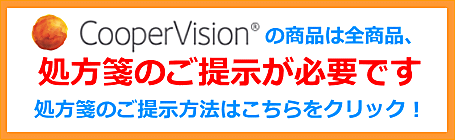 CooperVision® の商品は全商品、
処方箋のご提示が必要です
処方箋のご提示方法はこちらをクリック！